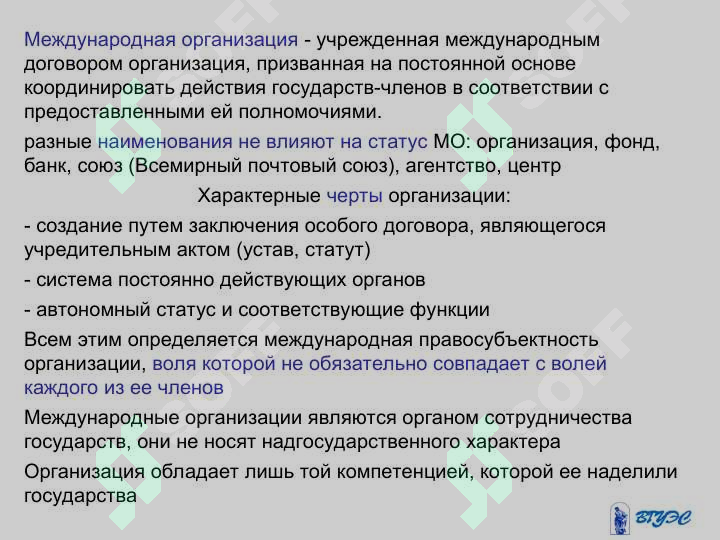 Международная организация - учрежденная международным договором организация, призванная на постоянной основе координировать действия государств-членов в соответствии с предоставленными ей полномочиями.

разные наименования не влияют на статус МО: организация, фонд, банк, союз (Всемирный почтовый союз), агентство, центр

Характерные черты организации:

- создание путем заключения особого договора, являющегося учредительным актом (устав, статут)

- система постоянно действующих органов

- автономный статус и соответствующие функции

Всем этим определяется международная правосубъектность организации, воля которой не обязательно совпадает с волей каждого из ее членов

Международные организации являются органом сотрудничества государств, они не носят надгосударственного характера

Организация обладает лишь той компетенцией, которой ее наделили государства

ВГУЭС